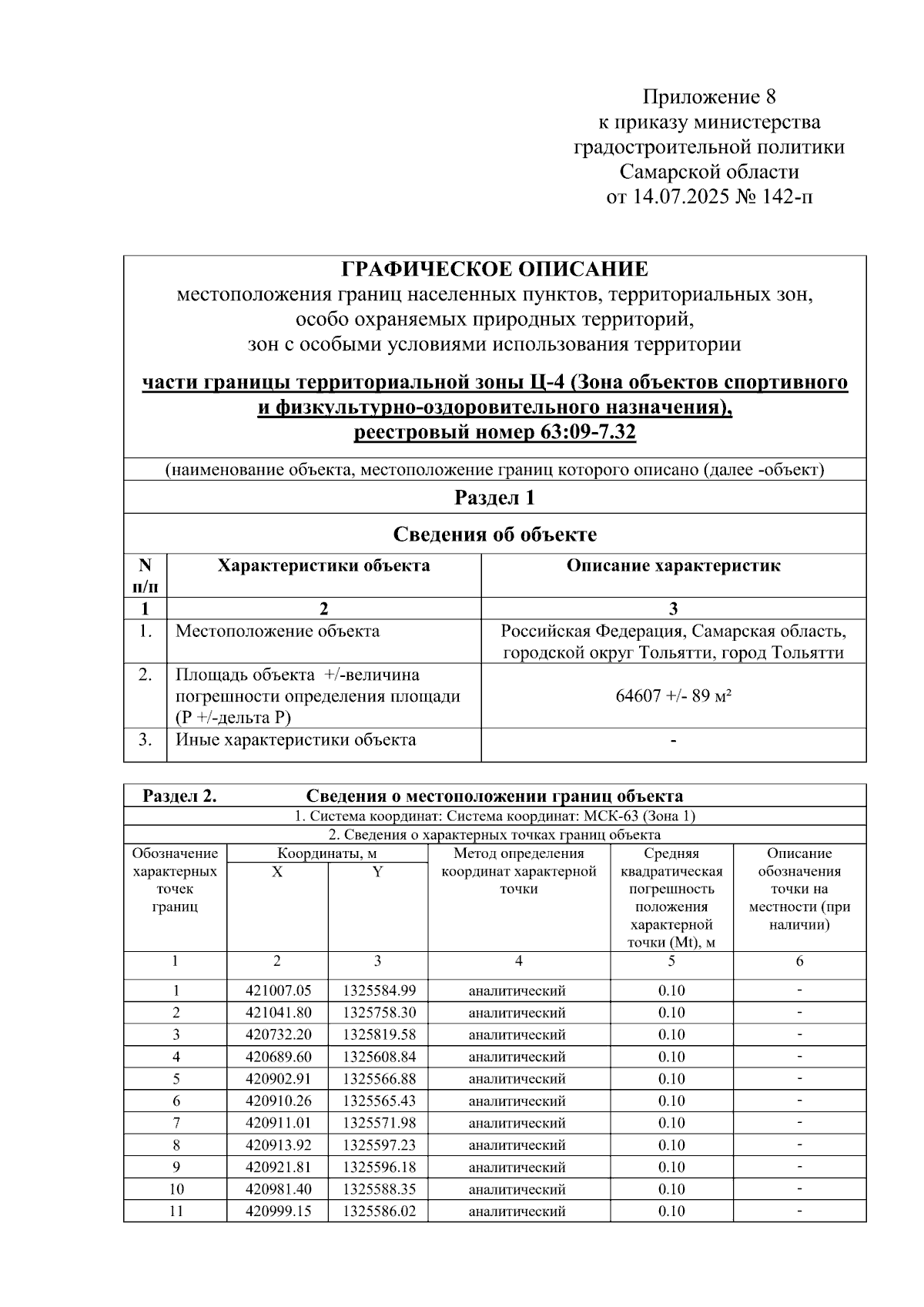 Приложение 8
к приказу министерства
градостроительной политики
Самарской области
от 14.07.2025 № 142-п

ГРАФИЧЕСКОЕ ОПИСАНИЕ
местоположения границ населенных пунктов, территориальных зон, особо охраняемых природных территорий, зон с особыми условиями использования территории

части границы территориальной зоны Ц-4 (Зона объектов спортивного и физкультурно-оздоровительного назначения), реестровый номер 63:09-7.32

(наименование объекта, местоположение границ которого описано (далее -объект)

Раздел 1

Сведения об объекте

| N п/п | Характеристики объекта | Описание характеристик |
|---|---|---|
| 1 | 2 | 3 |
| 1. | Местоположение объекта | Российская Федерация, Самарская область, городской округ Тольятти, город Тольятти |
| 2. | Площадь объекта +/-величина погрешности определения площади (Р +/-дельта Р) | 64607 +/- 89 м² |
| 3. | Иные характеристики объекта | - |

Раздел 2. Сведения о местоположении границ объекта

1. Система координат: Система координат: МСК-63 (Зона 1)

2. Сведения о характерных точках границ объекта

| Обозначение характерных точек границ | Координаты, м X | Координаты, м Y | Метод определения координат характерной точки | Средняя квадратическая погрешность положения характерной точки (Mt), м | Описание обозначения точки на местности (при наличии) |
|---|---|---|---|---|---|
| 1 | 2 | 3 | 4 | 5 | 6 |
| 1 | 421007.05 | 1325584.99 | аналитический | 0.10 | - |
| 2 | 421041.80 | 1325758.30 | аналитический | 0.10 | - |
| 3 | 420732.20 | 1325819.58 | аналитический | 0.10 | - |
| 4 | 420689.60 | 1325608.84 | аналитический | 0.10 | - |
| 5 | 420902.91 | 1325566.88 | аналитический | 0.10 | - |
| 6 | 420910.26 | 1325565.43 | аналитический | 0.10 | - |
| 7 | 420911.01 | 1325571.98 | аналитический | 0.10 | - |
| 8 | 420913.92 | 1325597.23 | аналитический | 0.10 | - |
| 9 | 420921.81 | 1325596.18 | аналитический | 0.10 | - |
| 10 | 420981.40 | 1325588.35 | аналитический | 0.10 | - |
| 11 | 420999.15 | 1325586.02 | аналитический | 0.10 | - |